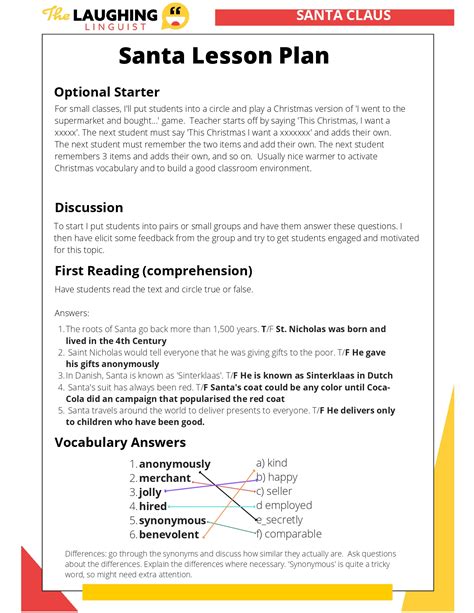 The LAUGHING LINGUIST

SANTA CLAUS

Santa Lesson Plan

Optional Starter

For small classes, I'll put students into a circle and play a Christmas version of 'I went to the supermarket and bought...' game. Teacher starts off by saying 'This Christmas, I want a xxxxx'. The next student must say 'This Christmas I want a xxxxxxx' and adds their own. The next student must remember the two items and add their own. The next student remembers 3 items and adds their own, and so on. Usually nice warmer to activate Christmas vocabulary and to build a good classroom environment.

Discussion

To start I put students into pairs or small groups and have them answer these questions. I then have elicit some feedback from the group and try to get students engaged and motivated for this topic.

First Reading (comprehension)

Have students read the text and circle true or false.

Answers:

1. The roots of Santa go back more than 1,500 years. T/F St. Nicholas was born and lived in the 4th Century
2. Saint Nicholas would tell everyone that he was giving gifts to the poor. T/F He gave his gifts anonymously
3. In Danish, Santa is known as 'Sinterklaas'. T/F He is known as Sinterklaas in Dutch
4. Santa's suit has always been red. T/F Santa's coat could be any color until Coca-Cola did an campaign that popularised the red coat
5. Santa travels around the world to deliver presents to everyone. T/F He delivers only to children who have been good.

Vocabulary Answers

1. anonymously
2. merchant
3. jolly
4. hired
5. synonymous
6. benevolent

a) kind
b) happy
c) seller
d employed
e_secretly
f) comparable

Differences: go through the synonyms and discuss how similar they actually are. Ask questions about the differences. Explain the differences where necessary. 'Synonymous' is quite a tricky word, so might need extra attention.